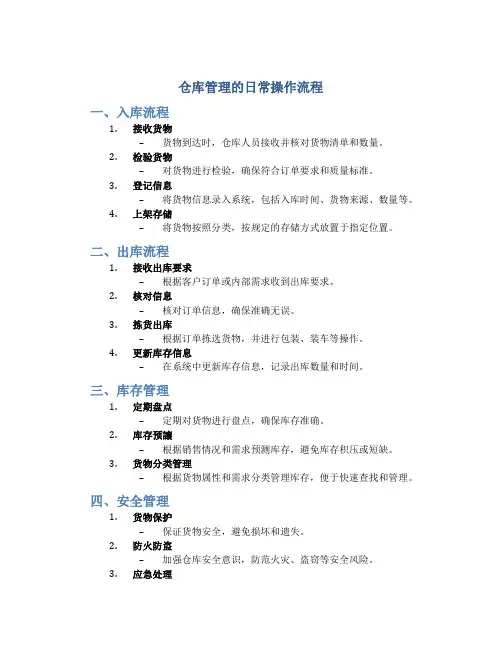 仓库管理的日常操作流程

一、入库流程

1. 接收货物
– 货物到达时，仓库人员接收并核对货物清单和数量。
2. 检验货物
– 对货物进行检验，确保符合订单要求和质量标准。
3. 登记信息
– 将货物信息录入系统，包括入库时间、货物来源、数量等。
4. 上架存储
– 将货物按照分类，按规定的存储方式放置于指定位置。

二、出库流程

1. 接收出库要求
– 根据客户订单或内部需求收到出库要求。
2. 核对信息
– 核对订单信息，确保准确无误。
3. 拣货出库
– 根据订单拣选货物，并进行包装、装车等操作。
4. 更新库存信息
– 在系统中更新库存信息，记录出库数量和时间。

三、库存管理

1. 定期盘点
– 定期对货物进行盘点，确保库存准确。
2. 库存预测
– 根据销售情况和需求预测库存，避免库存积压或短缺。
3. 货物分类管理
– 根据货物属性和需求分类管理库存，便于快速查找和管理。

四、安全管理

1. 货物保护
– 保证货物安全，避免损坏和遗失。
2. 防火防盗
– 加强仓库安全意识，防范火灾、盗窃等安全风险。
3. 应急处理